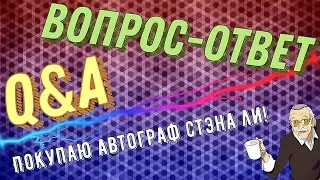 ВОПРОС-ОТВЕТ

Q&A

ПОКУПАЮ АВТОГРАФ СТЭНА ЛИ!